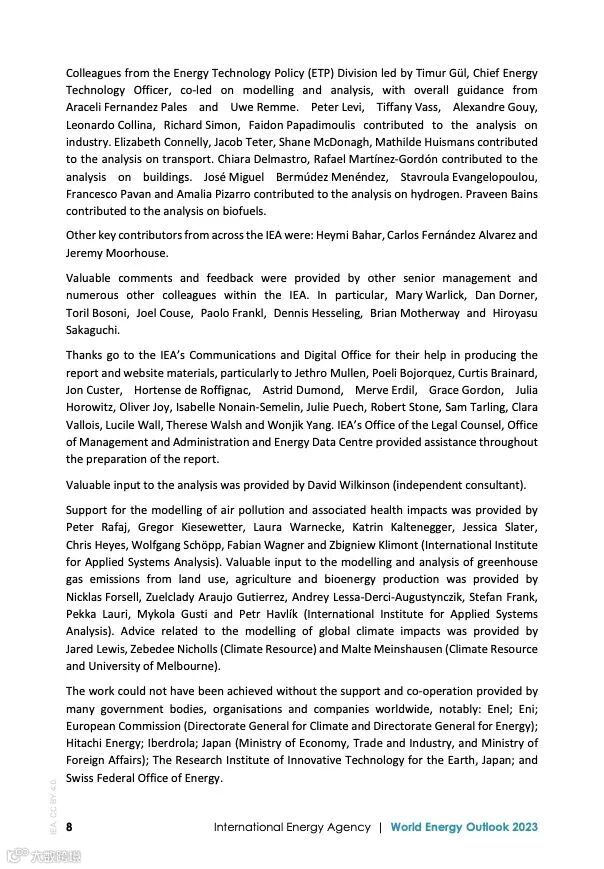 Colleagues from the Energy Technology Policy (ETP) Division led by Timur Gül, Chief Energy Technology Officer, co-led on modelling and analysis, with overall guidance from Araceli Fernandez Pales and Uwe Remme. Peter Levi, Tiffany Vass, Alexandre Gouy, Leonardo Collina, Richard Simon, Faidon Papadimoulis contributed to the analysis on industry. Elizabeth Connelly, Jacob Teter, Shane McDonagh, Mathilde Huismans contributed to the analysis on transport. Chiara Delmastro, Rafael Martínez-Gordón contributed to the analysis on buildings. José Miguel Bermúdez Menéndez, Stavroula Evangelopoulou, Francesco Pavan and Amalia Pizarro contributed to the analysis on hydrogen. Praveen Bains contributed to the analysis on biofuels.

Other key contributors from across the IEA were: Heymi Bahar, Carlos Fernández Alvarez and Jeremy Moorhouse.

Valuable comments and feedback were provided by other senior management and numerous other colleagues within the IEA. In particular, Mary Warlick, Dan Dorner, Toril Bosoni, Joel Couse, Paolo Frankl, Dennis Hesseling, Brian Motherway and Hiroyasu Sakaguchi.

Thanks go to the IEA's Communications and Digital Office for their help in producing the report and website materials, particularly to Jethro Mullen, Poeli Bojorquez, Curtis Brainard, Jon Custer, Hortense de Roffignac, Astrid Dumond, Merve Erdil, Grace Gordon, Julia Horowitz, Oliver Joy, Isabelle Nonain-Semelin, Julie Puech, Robert Stone, Sam Tarling, Clara Vallois, Lucile Wall, Therese Walsh and Wonjik Yang. IEA's Office of the Legal Counsel, Office of Management and Administration and Energy Data Centre provided assistance throughout the preparation of the report.

Valuable input to the analysis was provided by David Wilkinson (independent consultant).

Support for the modelling of air pollution and associated health impacts was provided by Peter Rafaj, Gregor Kiesewetter, Laura Warnecke, Katrin Kaltenegger, Jessica Slater, Chris Heyes, Wolfgang Schöpp, Fabian Wagner and Zbigniew Klimont (International Institute for Applied Systems Analysis). Valuable input to the modelling and analysis of greenhouse gas emissions from land use, agriculture and bioenergy production was provided by Nicklas Forsell, Zuelclady Araujo Gutierrez, Andrey Lessa-Derci-Augustynczik, Stefan Frank, Pekka Lauri, Mykola Gusti and Petr Havlík (International Institute for Applied Systems Analysis). Advice related to the modelling of global climate impacts was provided by Jared Lewis, Zebedee Nicholls (Climate Resource) and Malte Meinshausen (Climate Resource and University of Melbourne).

The work could not have been achieved without the support and co-operation provided by many government bodies, organisations and companies worldwide, notably: Enel; Eni; European Commission (Directorate General for Climate and Directorate General for Energy); Hitachi Energy; Iberdrola; Japan (Ministry of Economy, Trade and Industry, and Ministry of Foreign Affairs); The Research Institute of Innovative Technology for the Earth, Japan; and Swiss Federal Office of Energy.

IEA. CC BY 4.0.

8 International Energy Agency | World Energy Outlook 2023